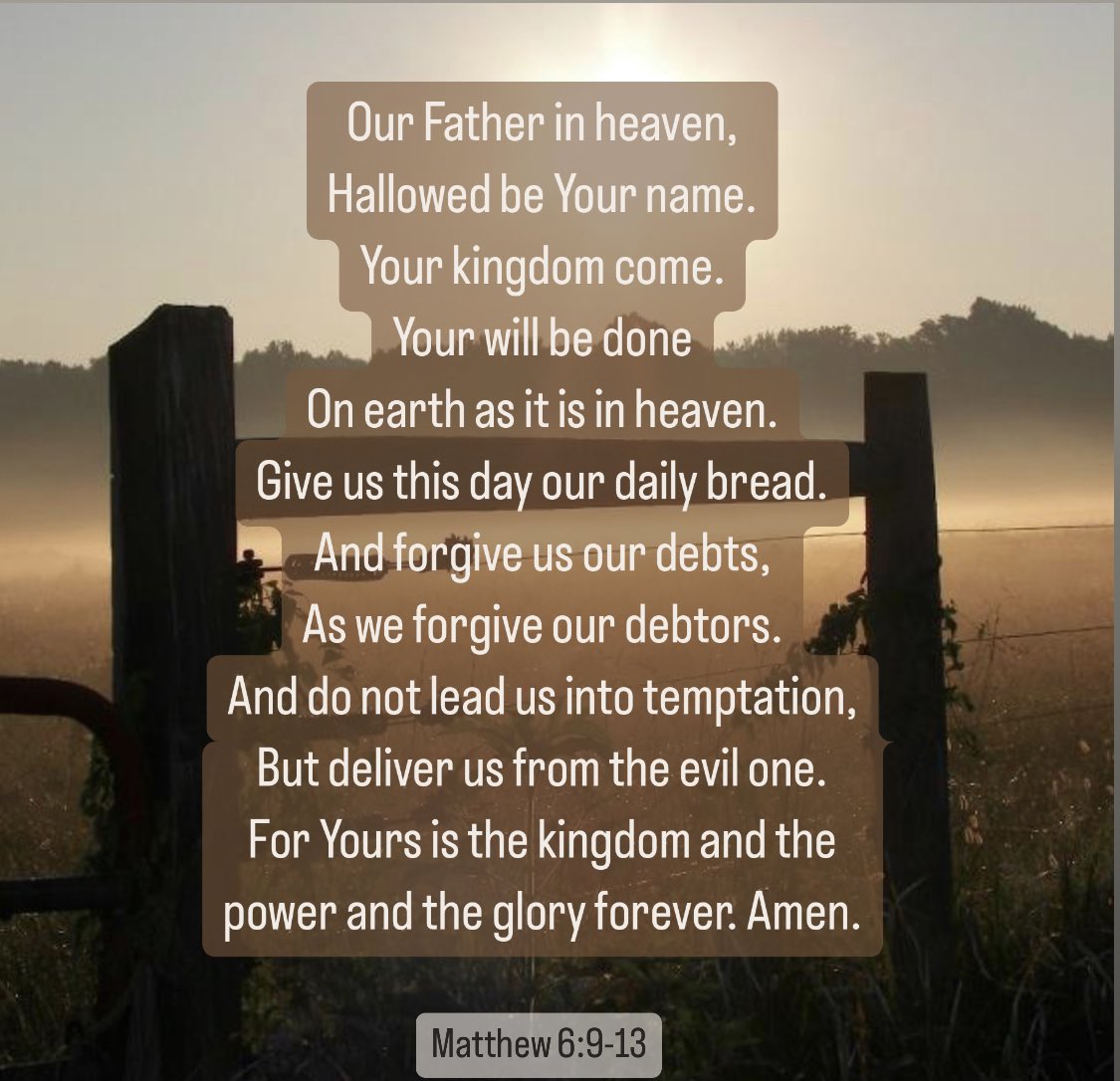 Our Father in heaven,
Hallowed be Your name.
Your kingdom come.
Your will be done
On earth as it is in heaven.
Give us this day our daily bread.
And forgive us our debts,
As we forgive our debtors.
And do not lead us into temptation,
But deliver us from the evil one.
For Yours is the kingdom and the power and the glory forever. Amen.

Matthew 6:9-13